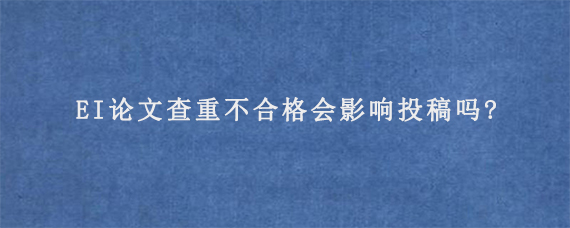 EI论文查重不合格会影响投稿吗?